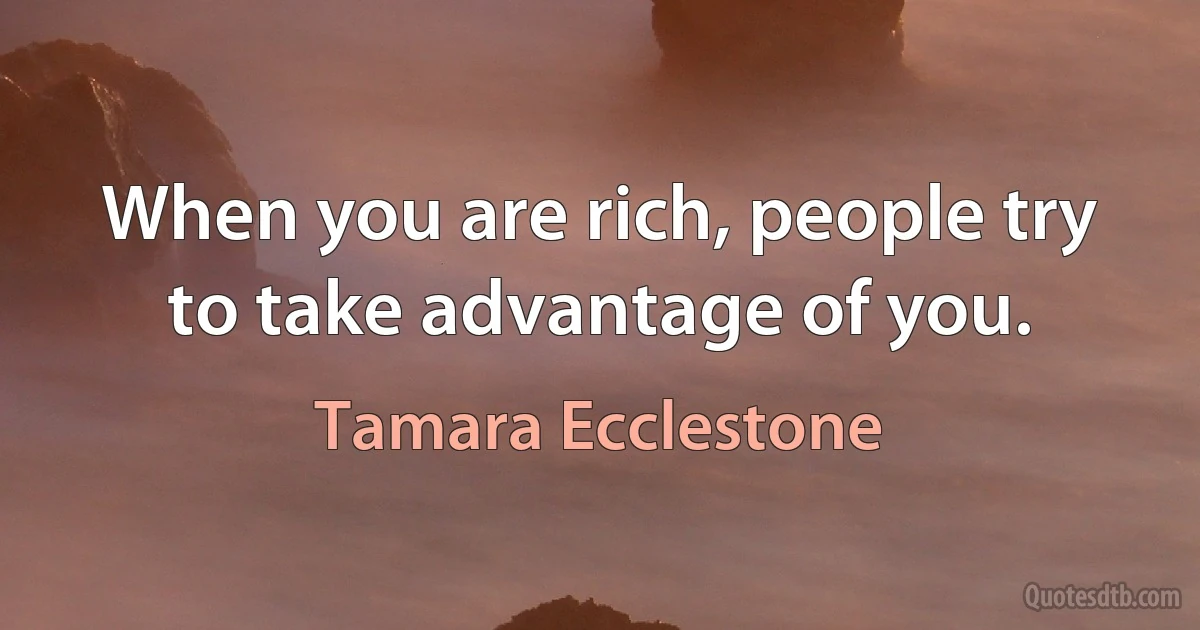 When you are rich, people try to take advantage of you.

Tamara Ecclestone

Quotesdtb.com